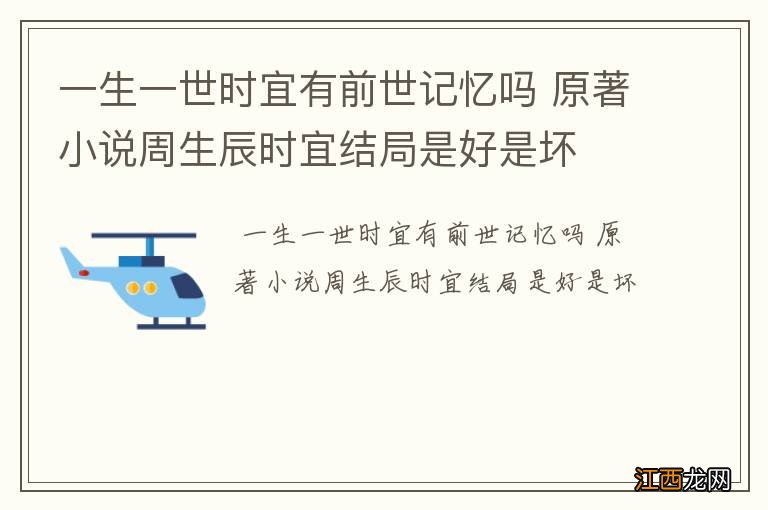 一生一世时宜有前世记忆吗 原著小说周生辰时宜结局是好是坏

一生一世时宜有前世记忆吗 原著小说周生辰时宜结局是好是坏

江西龙网